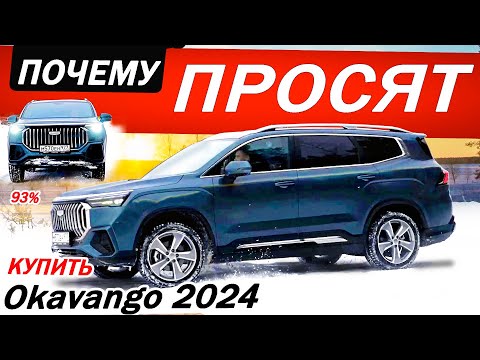 ПОЧЕМУ ПРОСЯТ

93%

КУПИТЬ

Okavango 2024